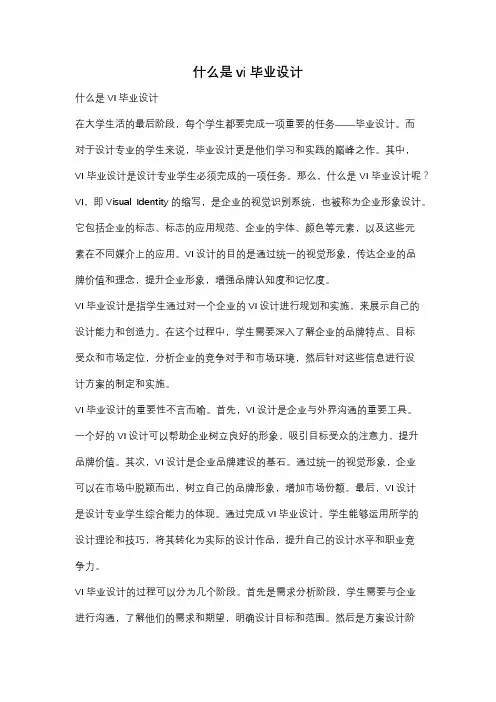 什么是 vi 毕业设计

什么是 VI 毕业设计

在大学生活的最后阶段，每个学生都要完成一项重要的任务——毕业设计。而对于设计专业的学生来说，毕业设计更是他们学习和实践的巅峰之作。其中，VI 毕业设计是设计专业学生必须完成的一项任务。那么，什么是 VI 毕业设计呢？

VI，即 Visual Identity 的缩写，是企业的视觉识别系统，也被称为企业形象设计。它包括企业的标志、标志的应用规范、企业的字体、颜色等元素，以及这些元素在不同媒介上的应用。VI 设计的目的是通过统一的视觉形象，传达企业的品牌价值和理念，提升企业形象，增强品牌认知度和记忆度。

VI 毕业设计是指学生通过对一个企业的 VI 设计进行规划和实施，来展示自己的设计能力和创造力。在这个过程中，学生需要深入了解企业的品牌特点、目标受众和市场定位，分析企业的竞争对手和市场环境，然后针对这些信息进行设计方案的制定和实施。

VI 毕业设计的重要性不言而喻。首先，VI 设计是企业与外界沟通的重要工具。一个好的 VI 设计可以帮助企业树立良好的形象，吸引目标受众的注意力，提升品牌价值。其次，VI 设计是企业品牌建设的基石。通过统一的视觉形象，企业可以在市场中脱颖而出，树立自己的品牌形象，增加市场份额。最后，VI 设计是设计专业学生综合能力的体现。通过完成 VI 毕业设计，学生能够运用所学的设计理论和技巧，将其转化为实际的设计作品，提升自己的设计水平和职业竞争力。

VI 毕业设计的过程可以分为几个阶段。首先是需求分析阶段，学生需要与企业进行沟通，了解他们的需求和期望，明确设计目标和范围。然后是方案设计阶